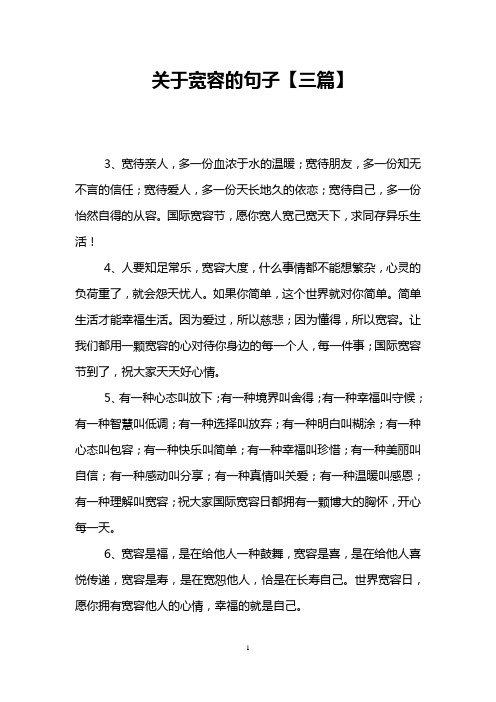 关于宽容的句子【三篇】

3、宽待亲人，多一份血浓于水的温暖；宽待朋友，多一份知无不言的信任；宽待爱人，多一份天长地久的依恋；宽待自己，多一份怡然自得的从容。国际宽容节，愿你宽人宽己宽天下，求同存异乐生活！

4、人要知足常乐，宽容大度，什么事情都不能想繁杂，心灵的负荷重了，就会怨天忧人。如果你简单，这个世界就对你简单。简单生活才能幸福生活。因为爱过，所以慈悲；因为懂得，所以宽容。让我们都用一颗宽容的心对待你身边的每一个人，每一件事；国际宽容节到了，祝大家天天好心情。

5、有一种心态叫放下；有一种境界叫舍得；有一种幸福叫守候；有一种智慧叫低调；有一种选择叫放弃；有一种明白叫糊涂；有一种心态叫包容；有一种快乐叫简单；有一种幸福叫珍惜；有一种美丽叫自信；有一种感动叫分享；有一种真情叫关爱；有一种温暖叫感恩；有一种理解叫宽容；祝大家国际宽容日都拥有一颗博大的胸怀，开心每一天。

6、宽容是福，是在给他人一种鼓舞，宽容是喜，是在给他人喜悦传递，宽容是寿，是在宽恕他人，恰是在长寿自己。世界宽容日，愿你拥有宽容他人的心情，幸福的就是自己。

1